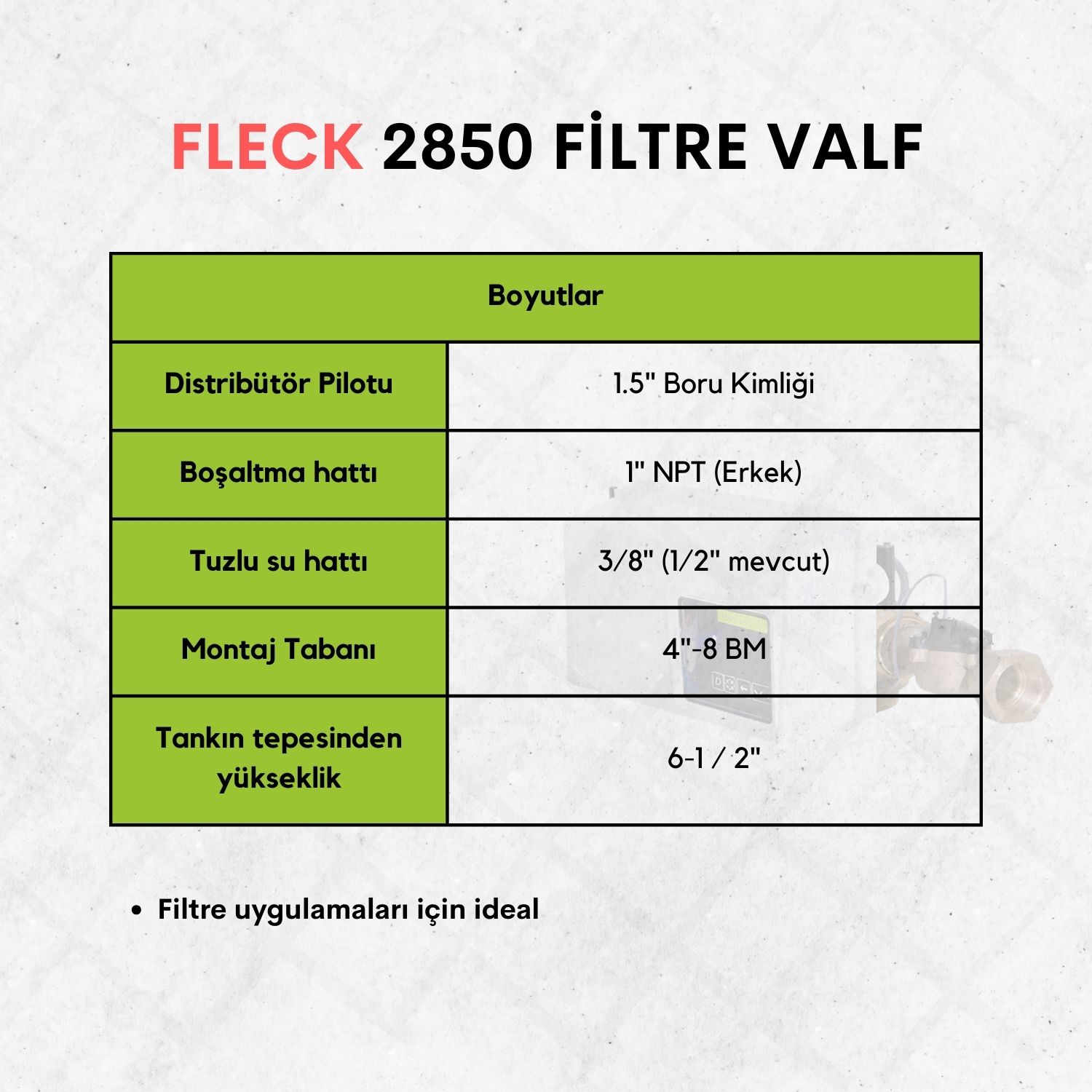 FLECK 2850 FİLTRE VALF

| Boyutlar | |
|---|---|
| Distribütör Pilotu | 1.5" Boru Kimliği |
| Boşaltma hattı | 1" NPT (Erkek) |
| Tuzlu su hattı | 3/8" (1/2" mevcut) |
| Montaj Tabanı | 4"-8 BM |
| Tankın tepesinden yükseklik | 6-1 / 2" |

• Filtre uygulamaları için ideal